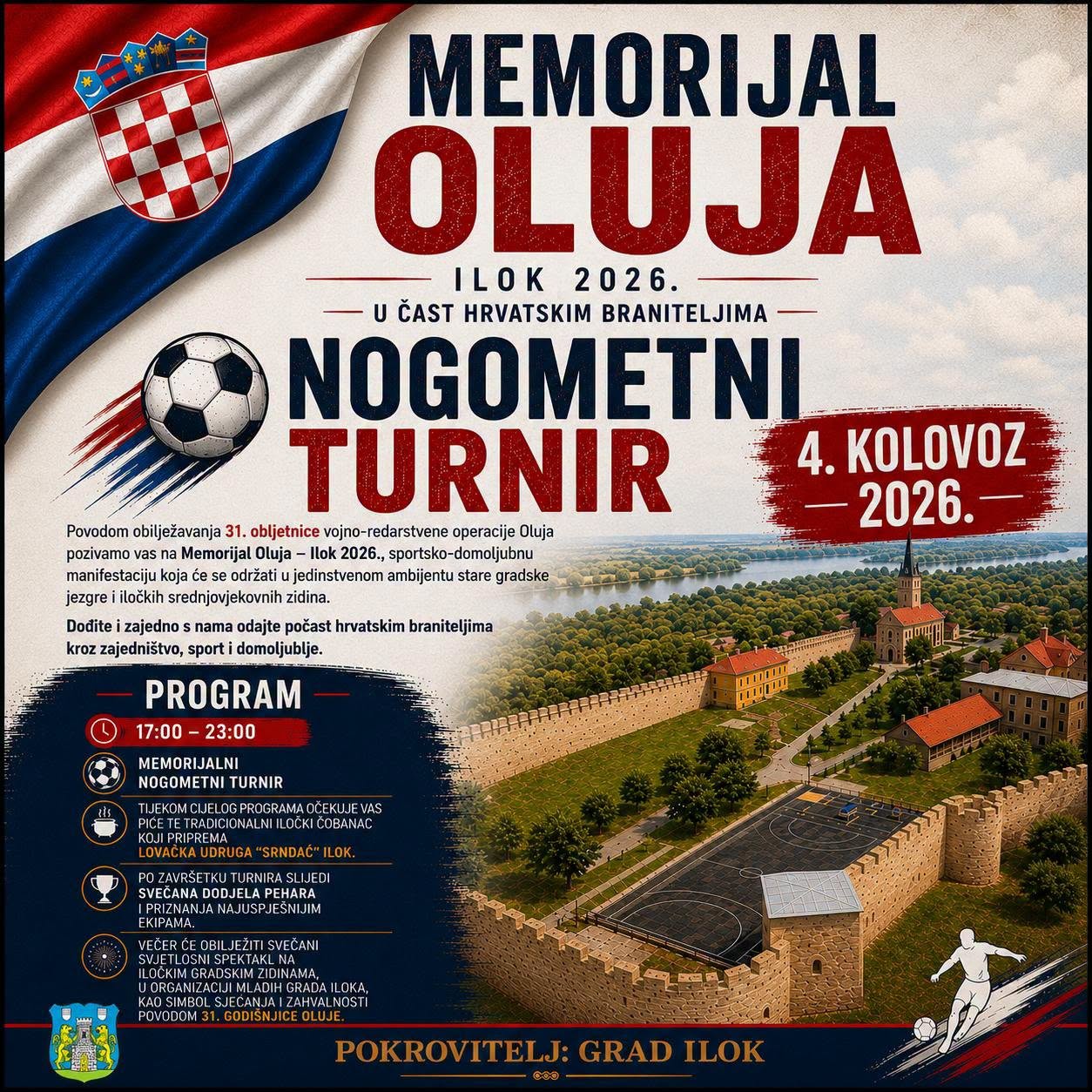 MEMORIJAL
OLUJA

ILOK 2026.

U ČAST HRVATSKIM BRANITELJIMA

NOGOMETNI
TURNIR

4. KOLOVOZ
2026.

Povodom obilježavanja 31. obljetnice vojno-redarstvene operacije Oluja pozivamo vas na Memorijal Oluja – Ilok 2026., sportsko-domoljubnu manifestaciju koja će se održati u jedinstvenom ambijentu stare gradske jezgre i iločkih srednjovjekovnih zidina.

Dođite i zajedno s nama odajte počast hrvatskim braniteljima kroz zajedništvo, sport i domoljublje.

PROGRAM

17:00 – 23:00

MEMORIJALNI NOGOMETNI TURNIR

TIJEKOM CIJELOG PROGRAMA OČEKUJE VAS PIĆE TE TRADICIONALNI ILOČKI ČOBANAC KOJI PRIPREMA LOVAČKA UDRUGA "SRNDAĆ" ILOK.

PO ZAVRŠETKU TURNIRA SLIJEDI SVEČANA DODJELA PEHARA I PRIZNANJA NAJUSPJEŠNIJIM EKIPAMA.

VEČER ĆE OBILJEŽITI SVEČANI SVJETLOSNI SPEKTAKL NA ILOČKIM GRADSKIM ZIDINAMA, U ORGANIZACIJI MLADIH GRADA ILOKA, KAO SIMBOL SJEĆANJA I ZAHVALNOSTI POVODOM 31. GODIŠNJICE OLUJE.

POKROVITELJ: GRAD ILOK